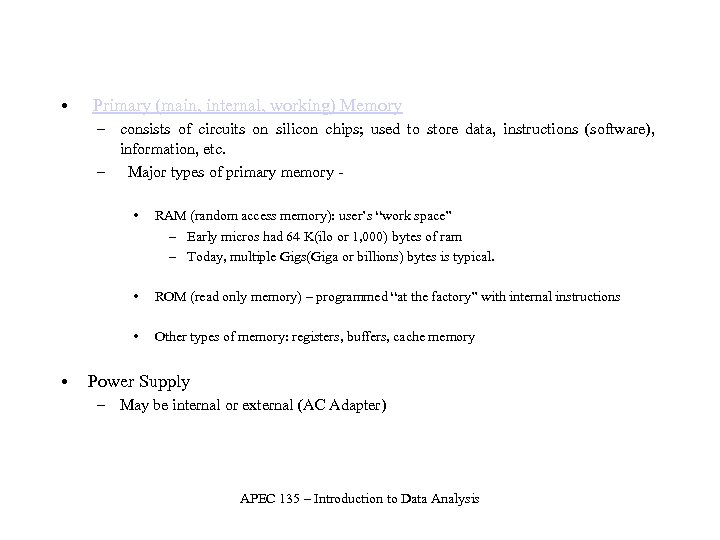 • Primary (main, internal, working) Memory
– consists of circuits on silicon chips; used to store data, instructions (software), information, etc.
– Major types of primary memory -

• RAM (random access memory): user's "work space"
– Early micros had 64 K(ilo or 1,000) bytes of ram
– Today, multiple Gigs(Giga or billions) bytes is typical.

• ROM (read only memory) – programmed "at the factory" with internal instructions

• Other types of memory: registers, buffers, cache memory

• Power Supply
– May be internal or external (AC Adapter)

APEC 135 – Introduction to Data Analysis